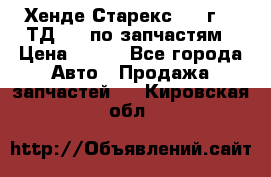 Хенде Старекс г ТД по запчастям Цена Все города Авто Продажа запчастей Кировская обл

http://Объявлений.сайт